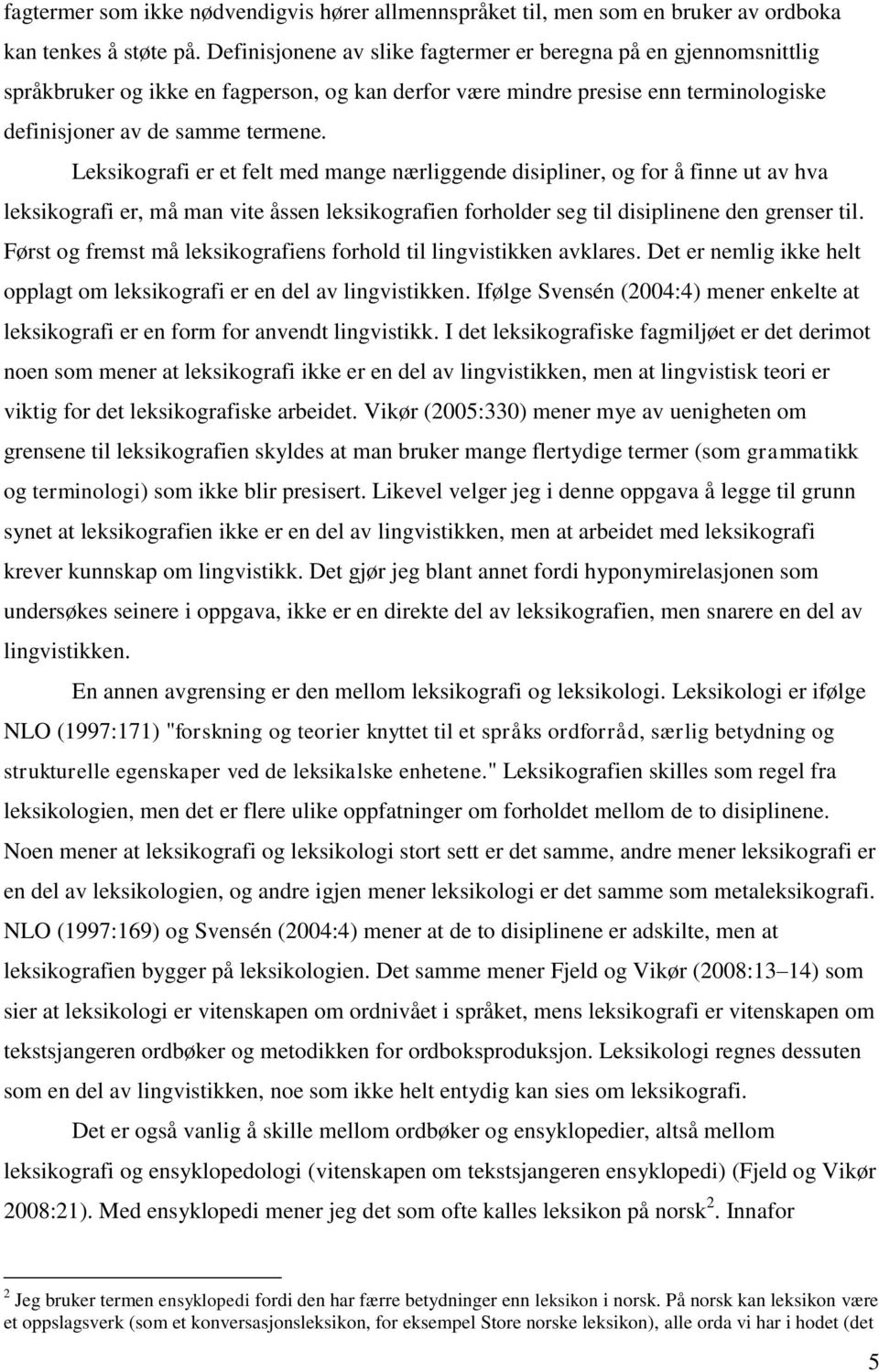 fagtermer som ikke nødvendigvis hører allmennspråket til, men som en bruker av ordboka kan tenkes å støte på. Definisjonene av slike fagtermer er beregna på en gjennomsnittlig språkbruker og ikke en fagperson, og kan derfor være mindre presise enn terminologiske definisjoner av de samme termene.

Leksikografi er et felt med mange nærliggende disipliner, og for å finne ut av hva leksikografi er, må man vite åssen leksikografien forholder seg til disiplinene den grenser til. Først og fremst må leksikografiens forhold til lingvistikken avklares. Det er nemlig ikke helt opplagt om leksikografi er en del av lingvistikken. Ifølge Svensén (2004:4) mener enkelte at leksikografi er en form for anvendt lingvistikk. I det leksikografiske fagmiljøet er det derimot noen som mener at leksikografi ikke er en del av lingvistikken, men at lingvistisk teori er viktig for det leksikografiske arbeidet. Vikør (2005:330) mener mye av uenigheten om grensene til leksikografien skyldes at man bruker mange flertydige termer (som grammatikk og terminologi) som ikke blir presisert. Likevel velger jeg i denne oppgava å legge til grunn synet at leksikografien ikke er en del av lingvistikken, men at arbeidet med leksikografi krever kunnskap om lingvistikk. Det gjør jeg blant annet fordi hyponymirelasjonen som undersøkes seinere i oppgava, ikke er en direkte del av leksikografien, men snarere en del av lingvistikken.

En annen avgrensing er den mellom leksikografi og leksikologi. Leksikologi er ifølge NLO (1997:171) "forskning og teorier knyttet til et språks ordforråd, særlig betydning og strukturelle egenskaper ved de leksikalske enhetene." Leksikografien skilles som regel fra leksikologien, men det er flere ulike oppfatninger om forholdet mellom de to disiplinene. Noen mener at leksikografi og leksikologi stort sett er det samme, andre mener leksikografi er en del av leksikologien, og andre igjen mener leksikologi er det samme som metaleksikografi. NLO (1997:169) og Svensén (2004:4) mener at de to disiplinene er adskilte, men at leksikografien bygger på leksikologien. Det samme mener Fjeld og Vikør (2008:13–14) som sier at leksikologi er vitenskapen om ordnivået i språket, mens leksikografi er vitenskapen om tekstsjangeren ordbøker og metodikken for ordboksproduksjon. Leksikologi regnes dessuten som en del av lingvistikken, noe som ikke helt entydig kan sies om leksikografi.

Det er også vanlig å skille mellom ordbøker og ensyklopedier, altså mellom leksikografi og ensyklopedologi (vitenskapen om tekstsjangeren ensyklopedi) (Fjeld og Vikør 2008:21). Med ensyklopedi mener jeg det som ofte kalles leksikon på norsk$^2$. Innafor

$^2$ Jeg bruker termen ensyklopedi fordi den har færre betydninger enn leksikon i norsk. På norsk kan leksikon være et oppslagsverk (som et konversasjonsleksikon, for eksempel Store norske leksikon), alle orda vi har i hodet (det

5